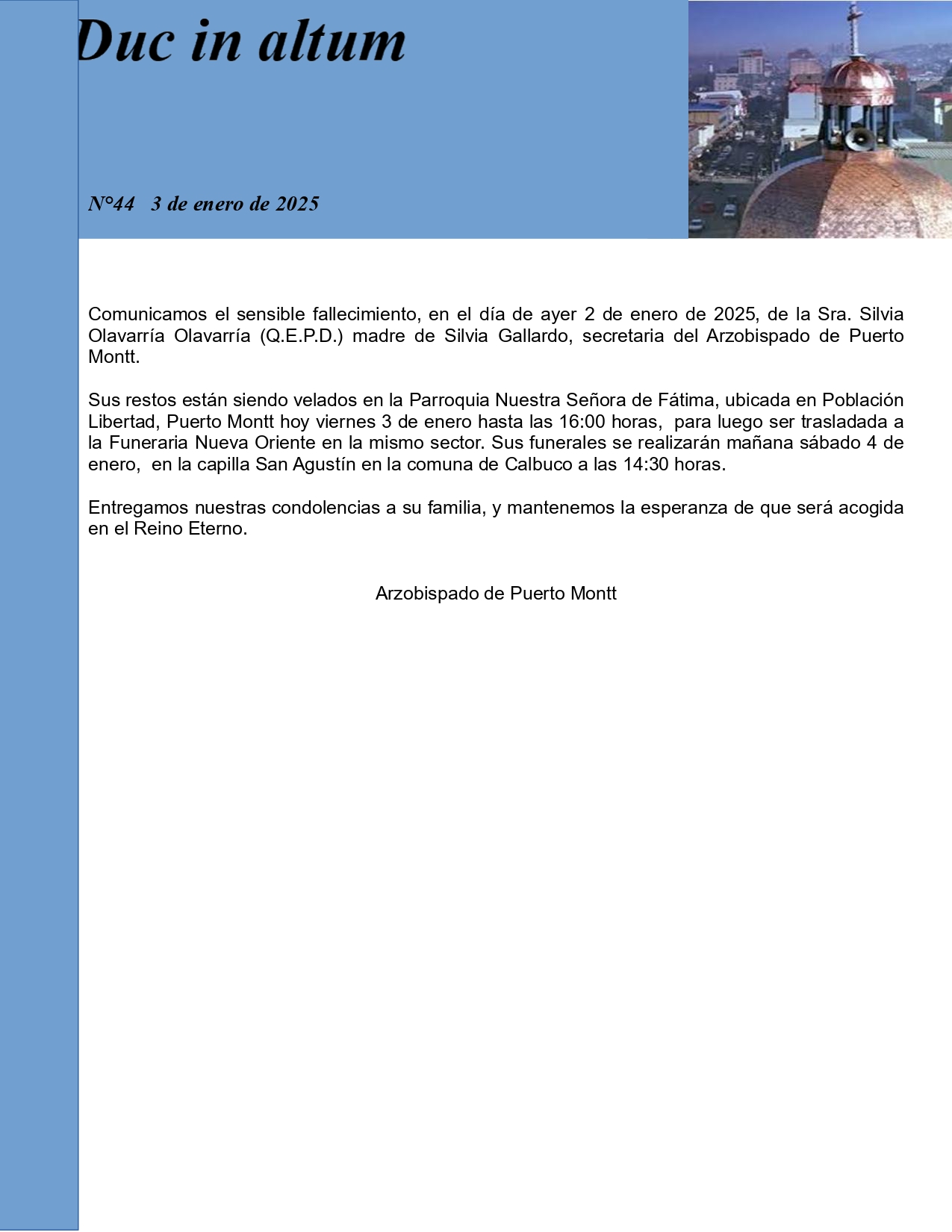 Duc in altum

N°44 3 de enero de 2025

Comunicamos el sensible fallecimiento, en el día de ayer 2 de enero de 2025, de la Sra. Silvia Olavarría Olavarría (Q.E.P.D.) madre de Silvia Gallardo, secretaria del Arzobispado de Puerto Montt.

Sus restos están siendo velados en la Parroquia Nuestra Señora de Fátima, ubicada en Población Libertad, Puerto Montt hoy viernes 3 de enero hasta las 16:00 horas, para luego ser trasladada a la Funeraria Nueva Oriente en la mismo sector. Sus funerales se realizarán mañana sábado 4 de enero, en la capilla San Agustín en la comuna de Calbuco a las 14:30 horas.

Entregamos nuestras condolencias a su familia, y mantenemos la esperanza de que será acogida en el Reino Eterno.

Arzobispado de Puerto Montt